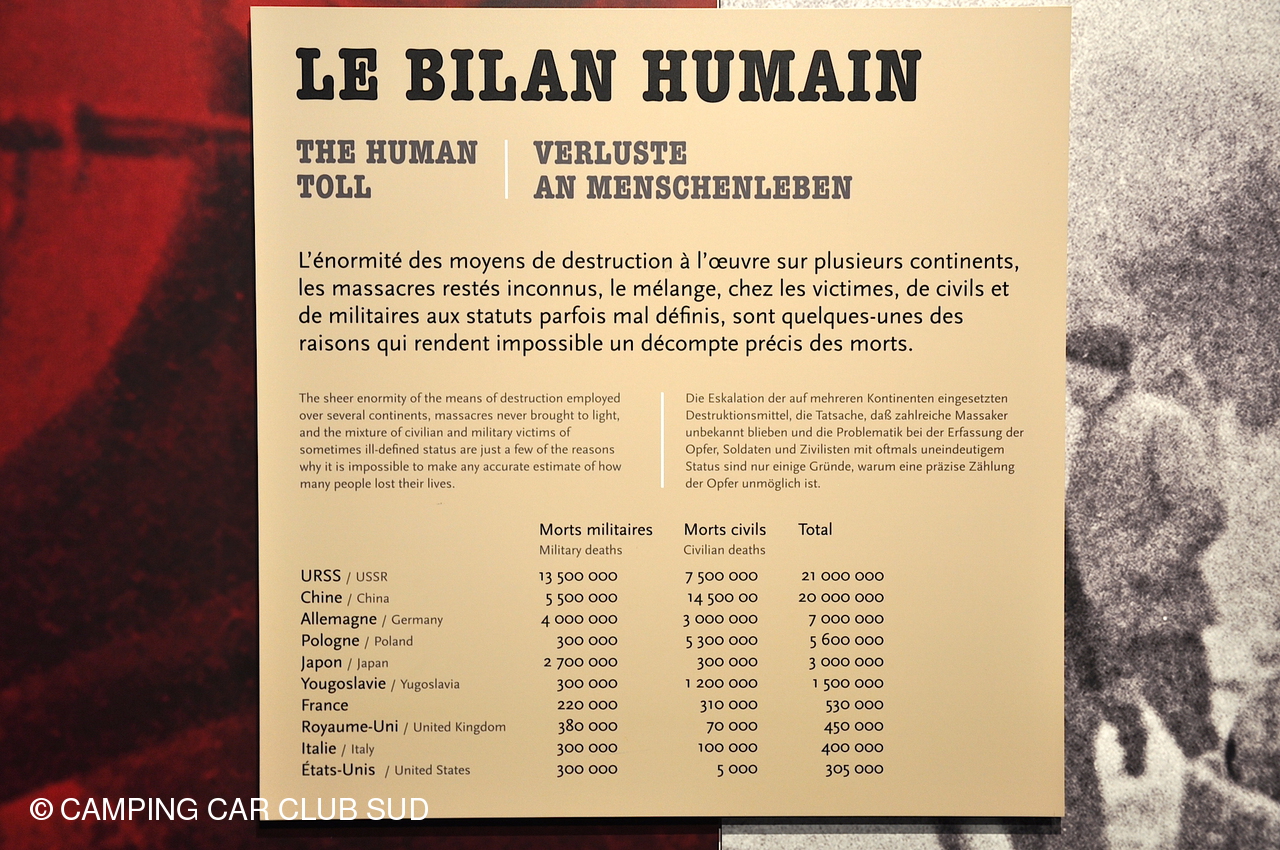 LE BILAN HUMAIN

THE HUMAN TOLL

VERLUSTE AN MENSCHENLEBEN

L'énormité des moyens de destruction à l'œuvre sur plusieurs continents, les massacres restés inconnus, le mélange, chez les victimes, de civils et de militaires aux statuts parfois mal définis, sont quelques-unes des raisons qui rendent impossible un décompte précis des morts.

The sheer enormity of the means of destruction employed over several continents, massacres never brought to light, and the mixture of civilian and military victims of sometimes ill-defined status are just a few of the reasons why it is impossible to make any accurate estimate of how many people lost their lives.

Die Eskalation der auf mehreren Kontinenten eingesetzten Destruktionsmittel, die Tatsache, daß zahlreiche Massaker unbekannt blieben und die Problematik bei der Erfassung der Opfer, Soldaten und Zivilisten mit oftmals uneindeutigem Status sind nur einige Gründe, warum eine präzise Zählung der Opfer unmöglich ist.

| | Morts militaires Military deaths | Morts civils Civilian deaths | Total |
|---|---|---|---|
| URSS / USSR | 13 500 000 | 7 500 000 | 21 000 000 |
| Chine / China | 5 500 000 | 14 500 00 | 20 000 000 |
| Allemagne / Germany | 4 000 000 | 3 000 000 | 7 000 000 |
| Pologne / Poland | 300 000 | 5 300 000 | 5 600 000 |
| Japon / Japan | 2 700 000 | 300 000 | 3 000 000 |
| Yougoslavie / Yugoslavia | 300 000 | 1 200 000 | 1 500 000 |
| France | 220 000 | 310 000 | 530 000 |
| Royaume-Uni / United Kingdom | 380 000 | 70 000 | 450 000 |
| Italie / Italy | 300 000 | 100 000 | 400 000 |
| États-Unis / United States | 300 000 | 5 000 | 305 000 |

© CAMPING CAR CLUB SUD